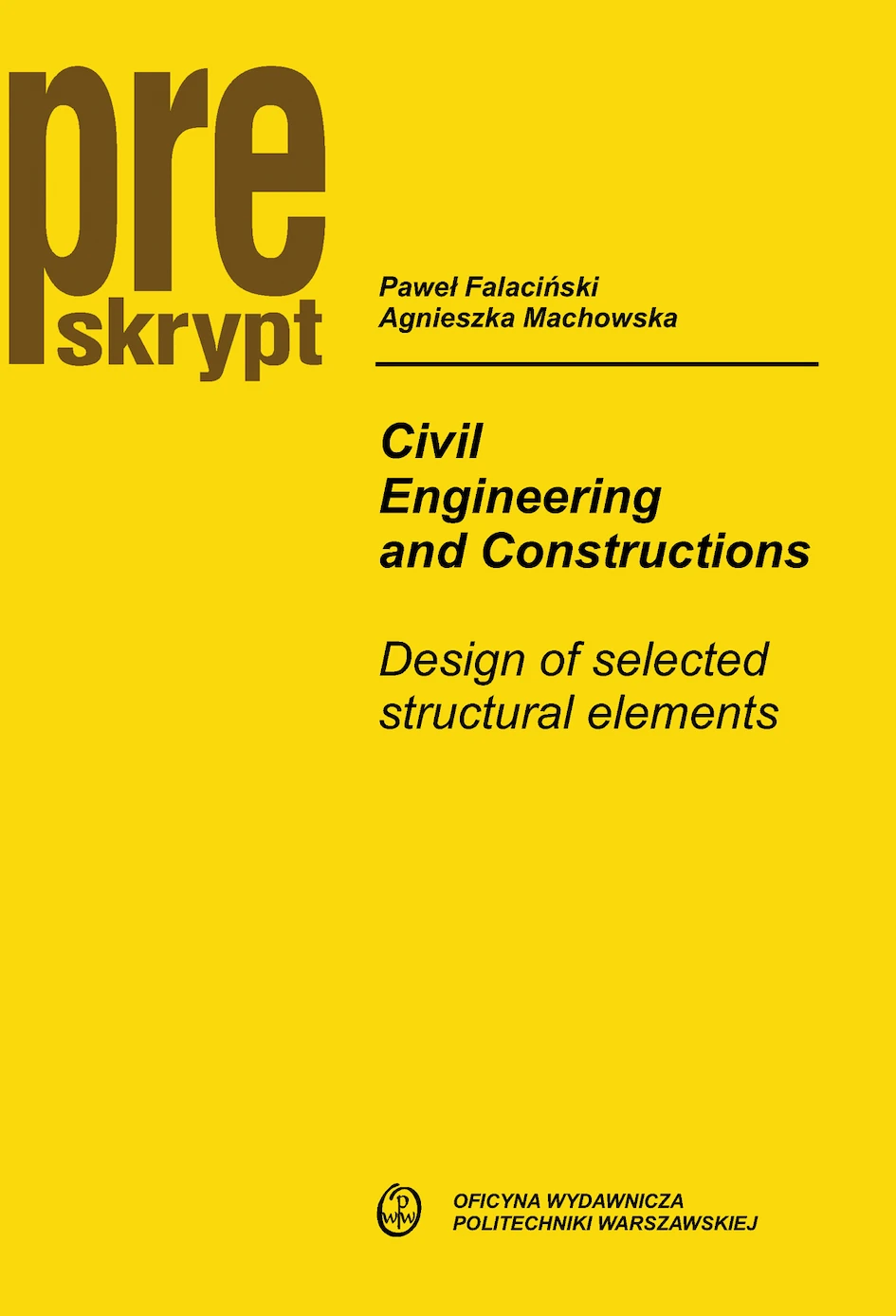 pre
skrypt

Paweł Falaciński
Agnieszka Machowska

Civil
Engineering
and Constructions

Design of selected
structural elements

OFICYNA WYDAWNICZA
POLITECHNIKI WARSZAWSKIEJ